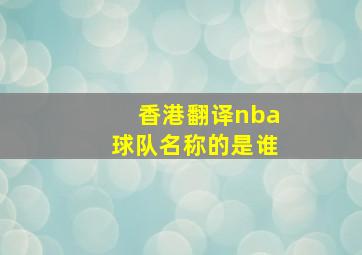 香港翻译nba
球队名称的是谁